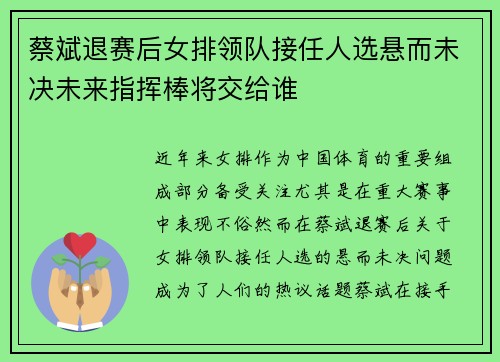 蔡斌退赛后女排领队接任人选悬而未决未来指挥棒将交给谁

近年来女排作为中国体育的重要组成部分备受关注尤其是在重大赛事中表现不俗然而在蔡斌退赛后关于女排领队接任人选的悬而未决问题成为了人们的热议话题蔡斌在接手